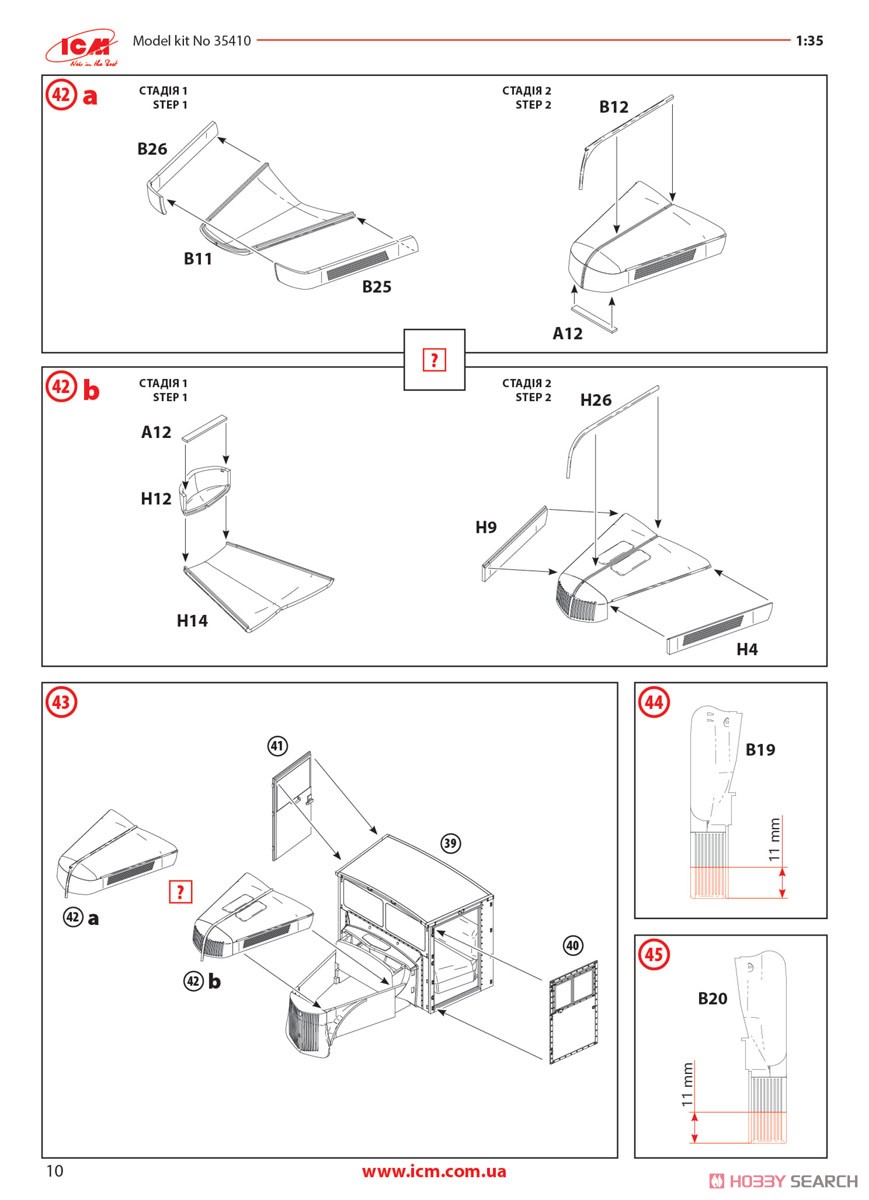 ICM
Model kit No 35410
1:35

42 a
СТАДІЯ 1
STEP 1
B26
B11
B25
СТАДІЯ 2
STEP 2
B12
A12

?

42 b
СТАДІЯ 1
STEP 1
A12
H12
H14
СТАДІЯ 2
STEP 2
H26
H9
H4

43
41
39
40
42 a
?
42 b

44
B19
11 mm

45
B20
11 mm

10
www.icm.com.ua
HOBBY SEARCH